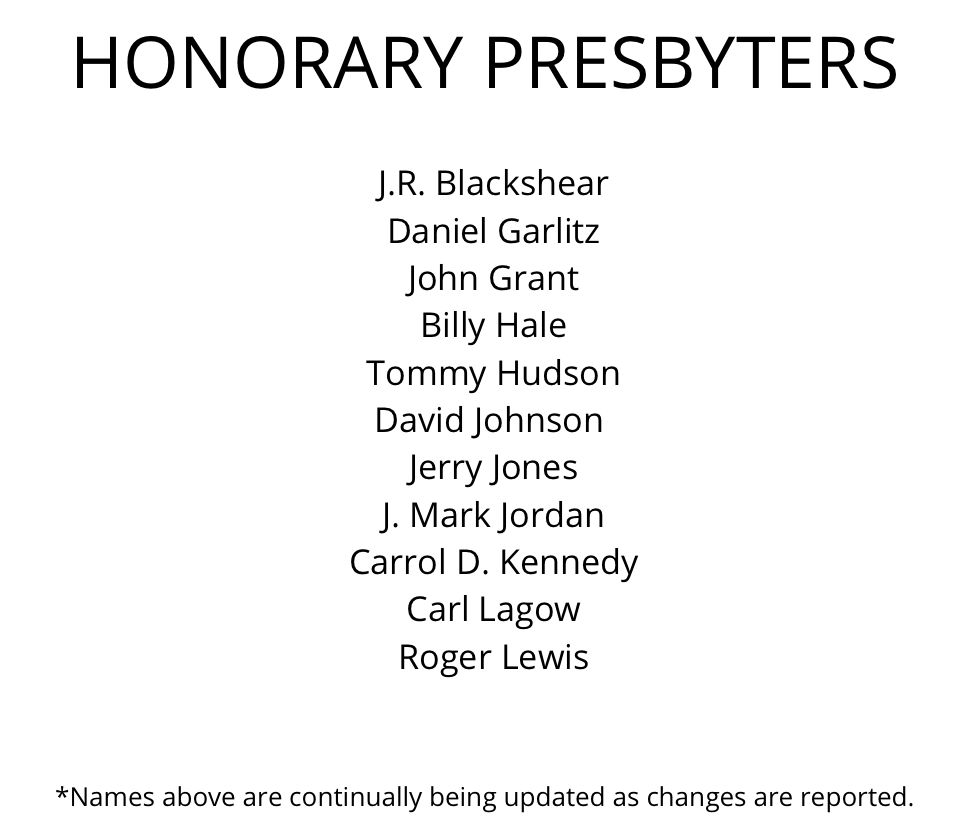 HONORARY PRESBYTERS

J.R. Blackshear
Daniel Garlitz
John Grant
Billy Hale
Tommy Hudson
David Johnson
Jerry Jones
J. Mark Jordan
Carrol D. Kennedy
Carl Lagow
Roger Lewis

*Names above are continually being updated as changes are reported.